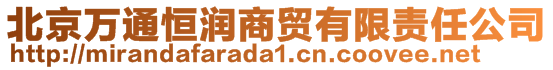 北京万通恒润商贸有限责任公司
http://mirandafarada1.cn.coovee.net